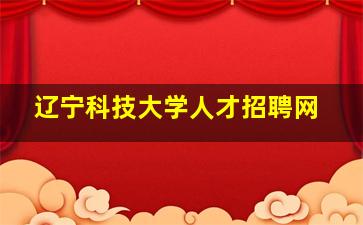 辽宁科技大学人才招聘网